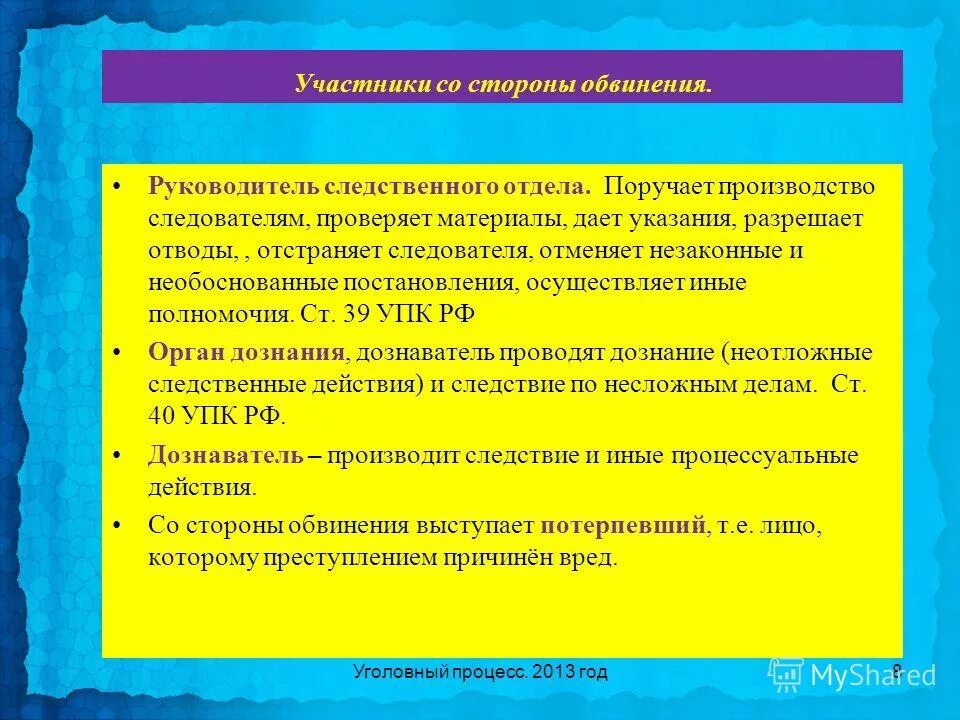 Участники со стороны обвинения.

• Руководитель следственного отдела. Поручает производство следователям, проверяет материалы, дает указания, разрешает отводы, , отстраняет следователя, отменяет незаконные и необоснованные постановления, осуществляет иные полномочия. Ст. 39 УПК РФ

• Орган дознания, дознаватель проводят дознание (неотложные следственные действия) и следствие по несложным делам. Ст. 40 УПК РФ.

• Дознаватель – производит следствие и иные процессуальные действия.

• Со стороны обвинения выступает потерпевший, т.е. лицо, которому преступлением причинён вред.

Уголовный процесс. 2013 год

8

MyShared